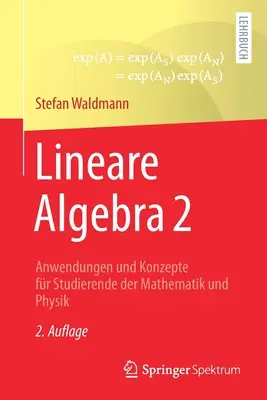 LEHRBUCH

$\exp(A) = \exp(A_S)\exp(A_N)$
$= \exp(A_N)\exp(A_S)$

Stefan Waldmann

Lineare Algebra 2

Anwendungen und Konzepte für Studierende der Mathematik und Physik

2. Auflage

Springer Spektrum